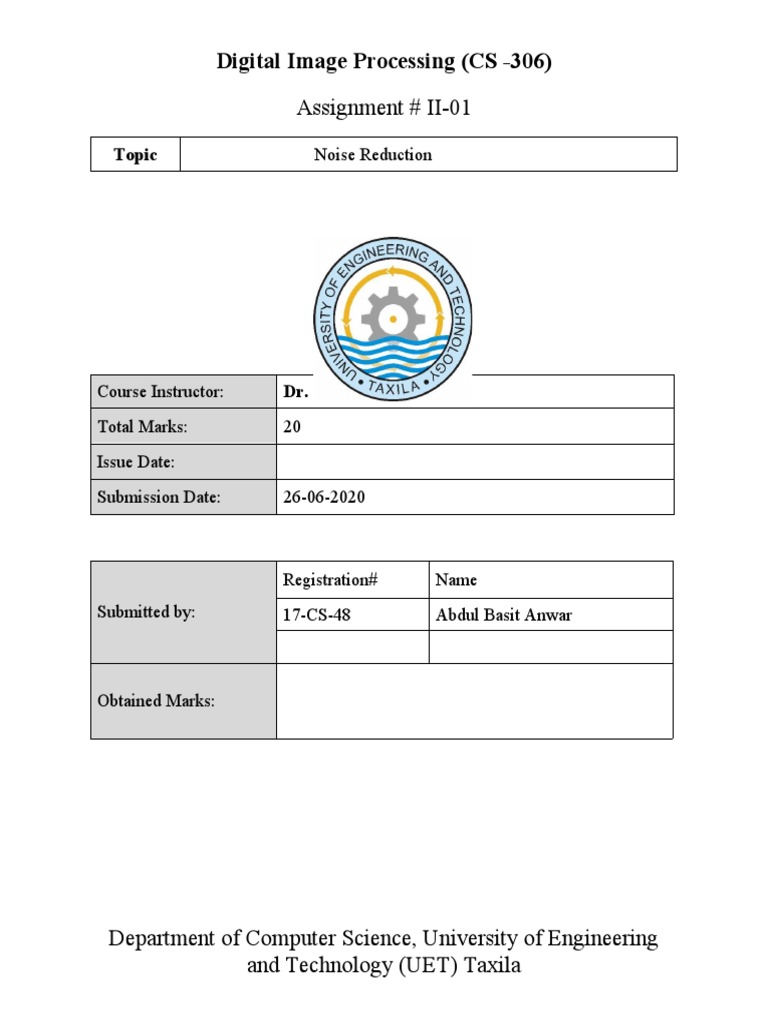 Digital Image Processing (CS -306)

Assignment # II-01

| Topic | Noise Reduction |
|---|---|

UNIVERSITY OF ENGINEERING AND TECHNOLOGY
TAXILA

| Course Instructor: | Dr. |
|---|---|
| Total Marks: | 20 |
| Issue Date: | |
| Submission Date: | 26-06-2020 |

| Submitted by: | Registration# | Name |
|---|---|---|
| | 17-CS-48 | Abdul Basit Anwar |
| | | |
| Obtained Marks: | | |

Department of Computer Science, University of Engineering and Technology (UET) Taxila